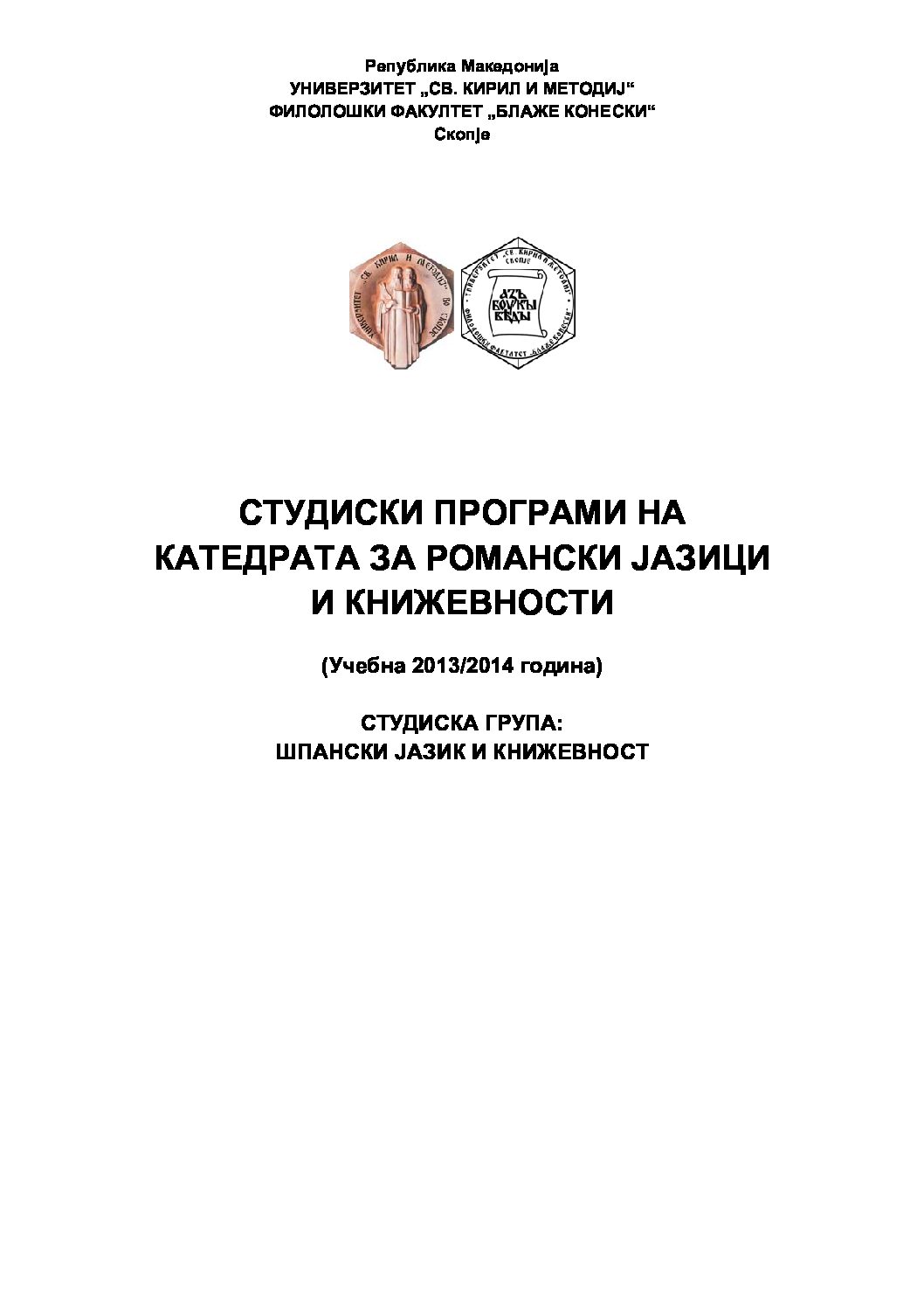 Република Македонија
УНИВЕРЗИТЕТ „СВ. КИРИЛ И МЕТОДИЈ“
ФИЛОЛОШКИ ФАКУЛТЕТ „БЛАЖЕ КОНЕСКИ“
Скопје

УНИВЕРЗИТЕТ „СВ. КИРИЛ И МЕТОДИЈ“ ВО СКОПЈЕ

УНИВЕРЗИТЕТ „СВ. КИРИЛ И МЕТОДИЈ“ СКОПЈЕ ФИЛОЛОШКИ ФАКУЛТЕТ „БЛАЖЕ КОНЕСКИ“

АЗЪ БОУКЫ ВѢДЫ

СТУДИСКИ ПРОГРАМИ НА КАТЕДРАТА ЗА РОМАНСКИ ЈАЗИЦИ И КНИЖЕВНОСТИ

(Учебна 2013/2014 година)

СТУДИСКА ГРУПА:
ШПАНСКИ ЈАЗИК И КНИЖЕВНОСТ